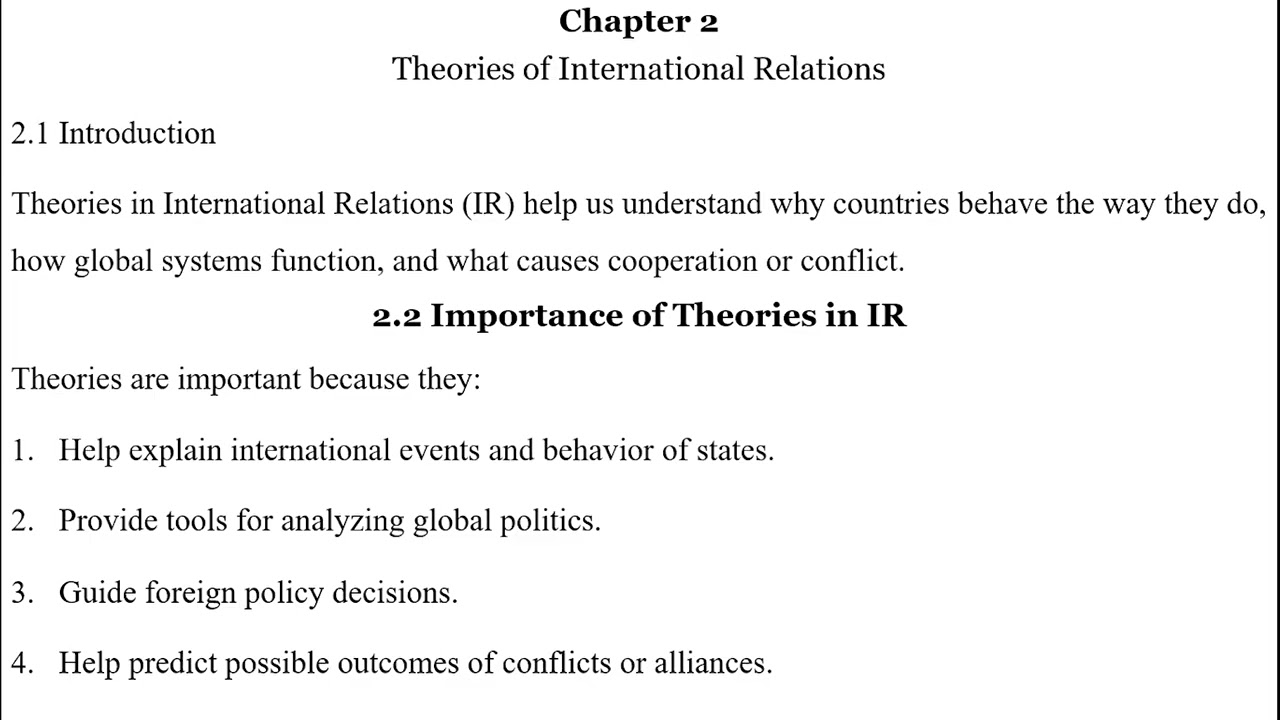 Chapter 2

Theories of International Relations

2.1 Introduction

Theories in International Relations (IR) help us understand why countries behave the way they do, how global systems function, and what causes cooperation or conflict.

2.2 Importance of Theories in IR

Theories are important because they:

1. Help explain international events and behavior of states.

2. Provide tools for analyzing global politics.

3. Guide foreign policy decisions.

4. Help predict possible outcomes of conflicts or alliances.